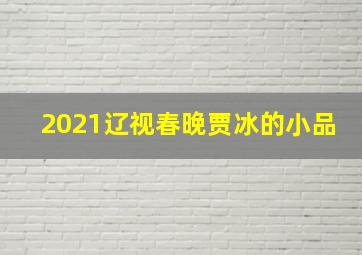 2021辽视春晚贾冰的小品